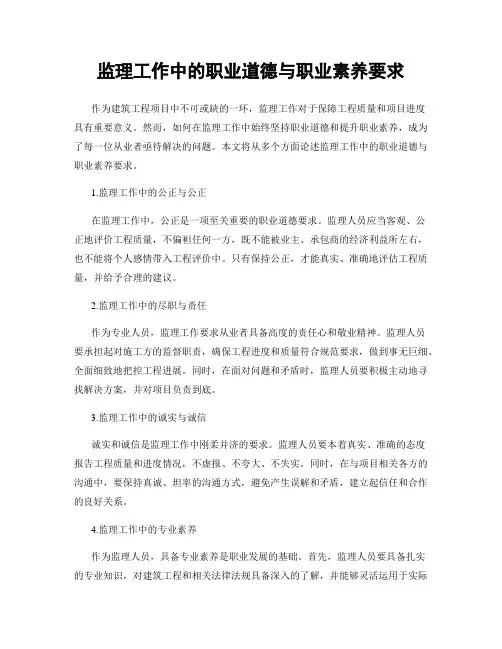 监理工作中的职业道德与职业素养要求

作为建筑工程项目中不可或缺的一环，监理工作对于保障工程质量和项目进度具有重要意义。然而，如何在监理工作中始终坚持职业道德和提升职业素养，成为了每一位从业者亟待解决的问题。本文将从多个方面论述监理工作中的职业道德与职业素养要求。

1.监理工作中的公正与公正

在监理工作中，公正是一项至关重要的职业道德要求。监理人员应当客观、公正地评价工程质量，不偏袒任何一方，既不能被业主、承包商的经济利益所左右，也不能将个人感情带入工程评价中。只有保持公正，才能真实、准确地评估工程质量，并给予合理的建议。

2.监理工作中的尽职与责任

作为专业人员，监理工作要求从业者具备高度的责任心和敬业精神。监理人员要承担起对施工方的监督职责，确保工程进度和质量符合规范要求，做到事无巨细、全面细致地把控工程进展。同时，在面对问题和矛盾时，监理人员要积极主动地寻找解决方案，并对项目负责到底。

3.监理工作中的诚实与诚信

诚实和诚信是监理工作中刚柔并济的要求。监理人员要本着真实、准确的态度报告工程质量和进度情况，不虚报、不夸大、不失实。同时，在与项目相关各方的沟通中，要保持真诚、坦率的沟通方式，避免产生误解和矛盾，建立起信任和合作的良好关系。

4.监理工作中的专业素养

作为监理人员，具备专业素养是职业发展的基础。首先，监理人员要具备扎实的专业知识，对建筑工程和相关法律法规具备深入的了解，并能够灵活运用于实际